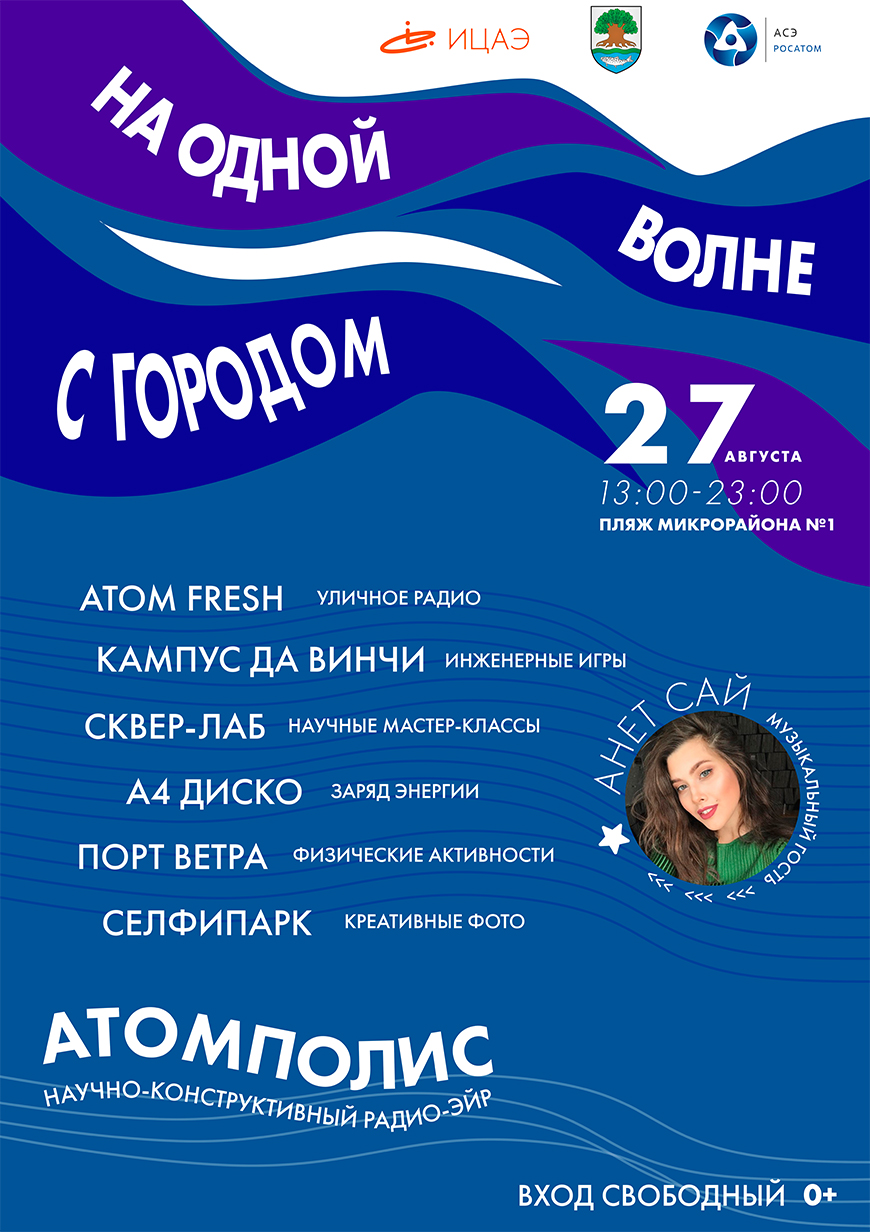 ИЦАЭ

АСЭ
РОСАТОМ

НА ОДНОЙ ВОЛНЕ С ГОРОДОМ

27 АВГУСТА
13:00-23:00
ПЛЯЖ МИКРОРАЙОНА №1

ATOM FRESH УЛИЧНОЕ РАДИО
КАМПУС ДА ВИНЧИ ИНЖЕНЕРНЫЕ ИГРЫ
СКВЕР-ЛАБ НАУЧНЫЕ МАСТЕР-КЛАССЫ
А4 ДИСКО ЗАРЯД ЭНЕРГИИ
ПОРТ ВЕТРА ФИЗИЧЕСКИЕ АКТИВНОСТИ
СЕЛФИПАРК КРЕАТИВНЫЕ ФОТО

АНЕТ САЙ
МУЗЫКАЛЬНЫЙ ГОСТЬ
<<< <<< <<<

АТОМПОЛИС
НАУЧНО-КОНСТРУКТИВНЫЙ РАДИО-ЭЙР

ВХОД СВОБОДНЫЙ 0+